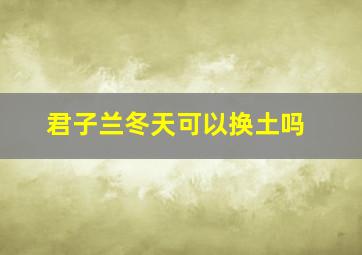 君子兰冬天可以换土吗